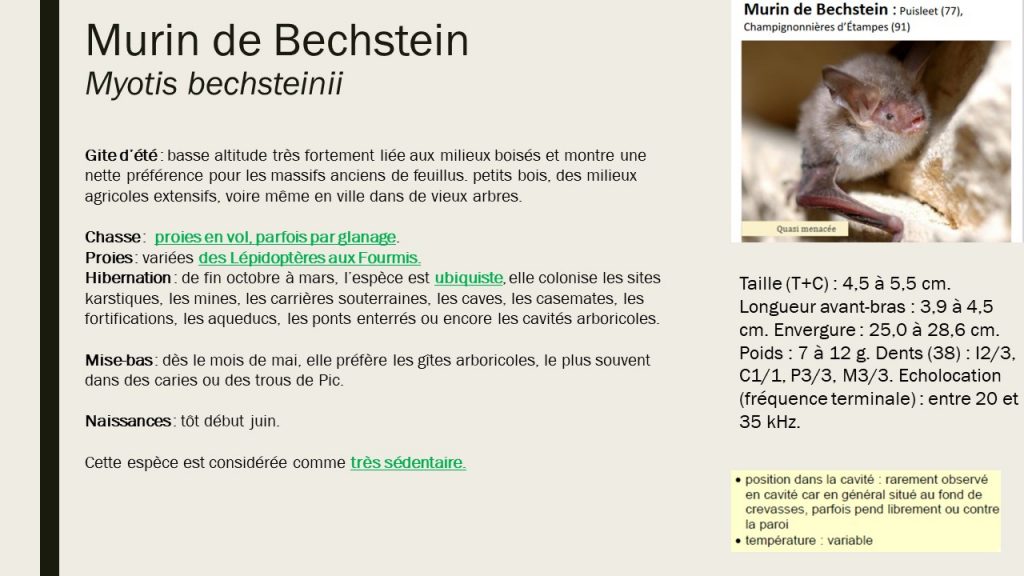 Murin de Bechstein
Myotis bechsteinii

Gite d'été : basse altitude très fortement liée aux milieux boisés et montre une nette préférence pour les massifs anciens de feuillus. petits bois, des milieux agricoles extensifs, voire même en ville dans de vieux arbres.

Chasse : proies en vol, parfois par glanage.
Proies : variées des Lépidoptères aux Fourmis.
Hibernation : de fin octobre à mars, l'espèce est ubiquiste, elle colonise les sites karstiques, les mines, les carrières souterraines, les caves, les casemates, les fortifications, les aqueducs, les ponts enterrés ou encore les cavités arboricoles.

Mise-bas : dès le mois de mai, elle préfère les gîtes arboricoles, le plus souvent dans des caries ou des trous de Pic.

Naissances : tôt début juin.

Cette espèce est considérée comme très sédentaire.

Murin de Bechstein : Puisleet (77), Champignonnières d'Étampes (91)

Quasi menacée

Taille (T+C) : 4,5 à 5,5 cm. Longueur avant-bras : 3,9 à 4,5 cm. Envergure : 25,0 à 28,6 cm. Poids : 7 à 12 g. Dents (38) : I2/3, C1/1, P3/3, M3/3. Echolocation (fréquence terminale) : entre 20 et 35 kHz.

• position dans la cavité : rarement observé en cavité car en général situé au fond de crevasses, parfois pend librement ou contre la paroi
• température : variable